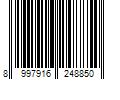 8 997916 248850